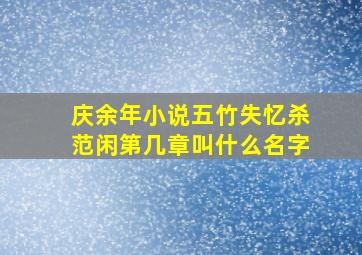 庆余年小说五竹失忆杀范闲第几章叫什么名字